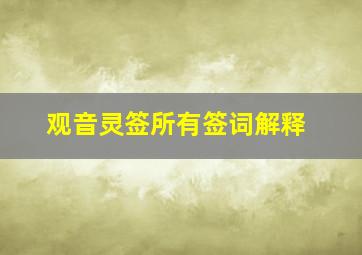 观音灵签所有签词解释